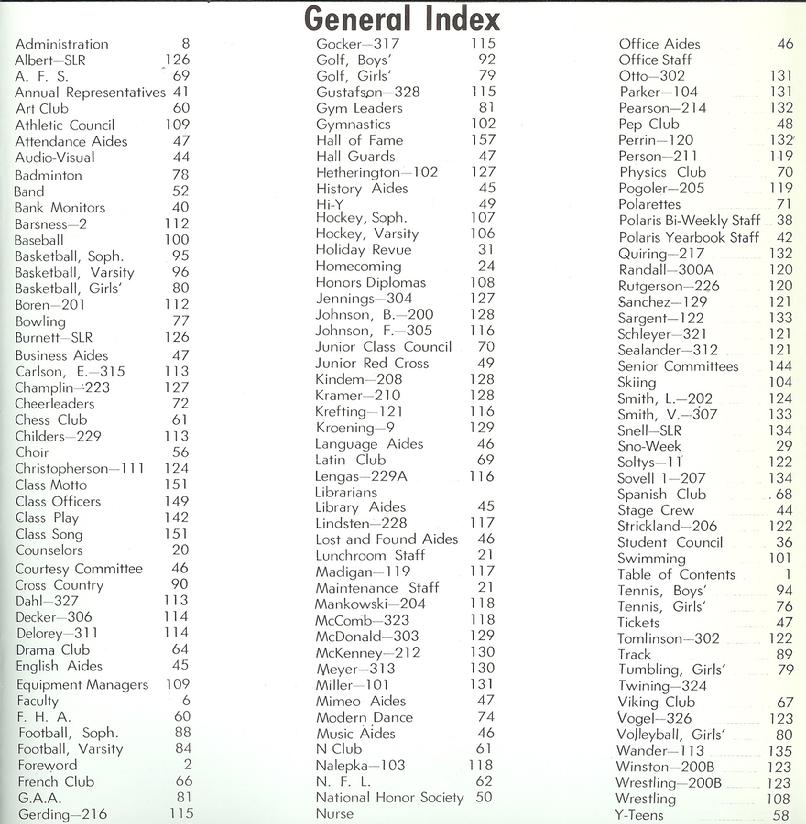 General Index

Administration 8
Albert—SLR 126
A. F. S. 69
Annual Representatives 41
Art Club 60
Athletic Council 109
Attendance Aides 47
Audio-Visual 44
Badminton 78
Band 52
Bank Monitors 40
Barsness—2 112
Baseball 100
Basketball, Soph. 95
Basketball, Varsity 96
Basketball, Girls' 80
Boren—201 112
Bowling 77
Burnett—SLR 126
Business Aides 47
Carlson, E.—315 113
Champlin—223 127
Cheerleaders 72
Chess Club 61
Childers—229 113
Choir 56
Christopherson—111 124
Class Motto 151
Class Officers 149
Class Play 142
Class Song 151
Counselors 20
Courtesy Committee 46
Cross Country 90
Dahl—327 113
Decker—306 114
Delorey—311 114
Drama Club 64
English Aides 45
Equipment Managers 109
Faculty 6
F. H. A. 60
Football, Soph. 88
Football, Varsity 84
Foreword 2
French Club 66
G.A.A. 81
Gerding—216 115

Gocker—317 115
Golf, Boys' 92
Golf, Girls' 79
Gustafson—328 115
Gym Leaders 81
Gymnastics 102
Hall of Fame 157
Hall Guards 47
Hetherington—102 127
History Aides 45
Hi-Y 49
Hockey, Soph. 107
Hockey, Varsity 106
Holiday Revue 31
Homecoming 24
Honors Diplomas 108
Jennings—304 127
Johnson, B.—200 128
Johnson, F.—305 116
Junior Class Council 70
Junior Red Cross 49
Kindem—208 128
Kramer—210 128
Krefting—121 116
Kroening—9 129
Language Aides 46
Latin Club 69
Lengas—229A 116
Librarians
Library Aides 45
Lindsten—228 117
Lost and Found Aides 46
Lunchroom Staff 21
Madigan—119 117
Maintenance Staff 21
Mankowski—204 118
McComb—323 118
McDonald—303 129
McKenney—212 130
Meyer—313 130
Miller—101 131
Mimeo Aides 47
Modern Dance 74
Music Aides 46
N Club 61
Nalepka—103 118
N. F. L. 62
National Honor Society 50
Nurse

Office Aides 46
Office Staff
Otto—302 131
Parker—104 131
Pearson—214 132
Pep Club 48
Perrin—120 132
Person—211 119
Physics Club 70
Pogoler—205 119
Polarettes 71
Polaris Bi-Weekly Staff 38
Polaris Yearbook Staff 42
Quiring—217 132
Randall—300A 120
Rutgerson—226 120
Sanchez—129 121
Sargent—122 133
Schleyer—321 121
Sealander—312 121
Senior Committees 144
Skiing 104
Smith, L.—202 124
Smith, V.—307 133
Snell—SLR 134
Sno-Week 29
Soltys—11 122
Sovell 1—207 134
Spanish Club 68
Stage Crew 44
Strickland—206 122
Student Council 36
Swimming 101
Table of Contents 1
Tennis, Boys' 94
Tennis, Girls' 76
Tickets 47
Tomlinson—302 122
Track 89
Tumbling, Girls' 79
Twining—324
Viking Club 67
Vogel—326 123
Volleyball, Girls' 80
Wander—113 135
Winston—200B 123
Wrestling—200B 123
Wrestling 108
Y-Teens 58